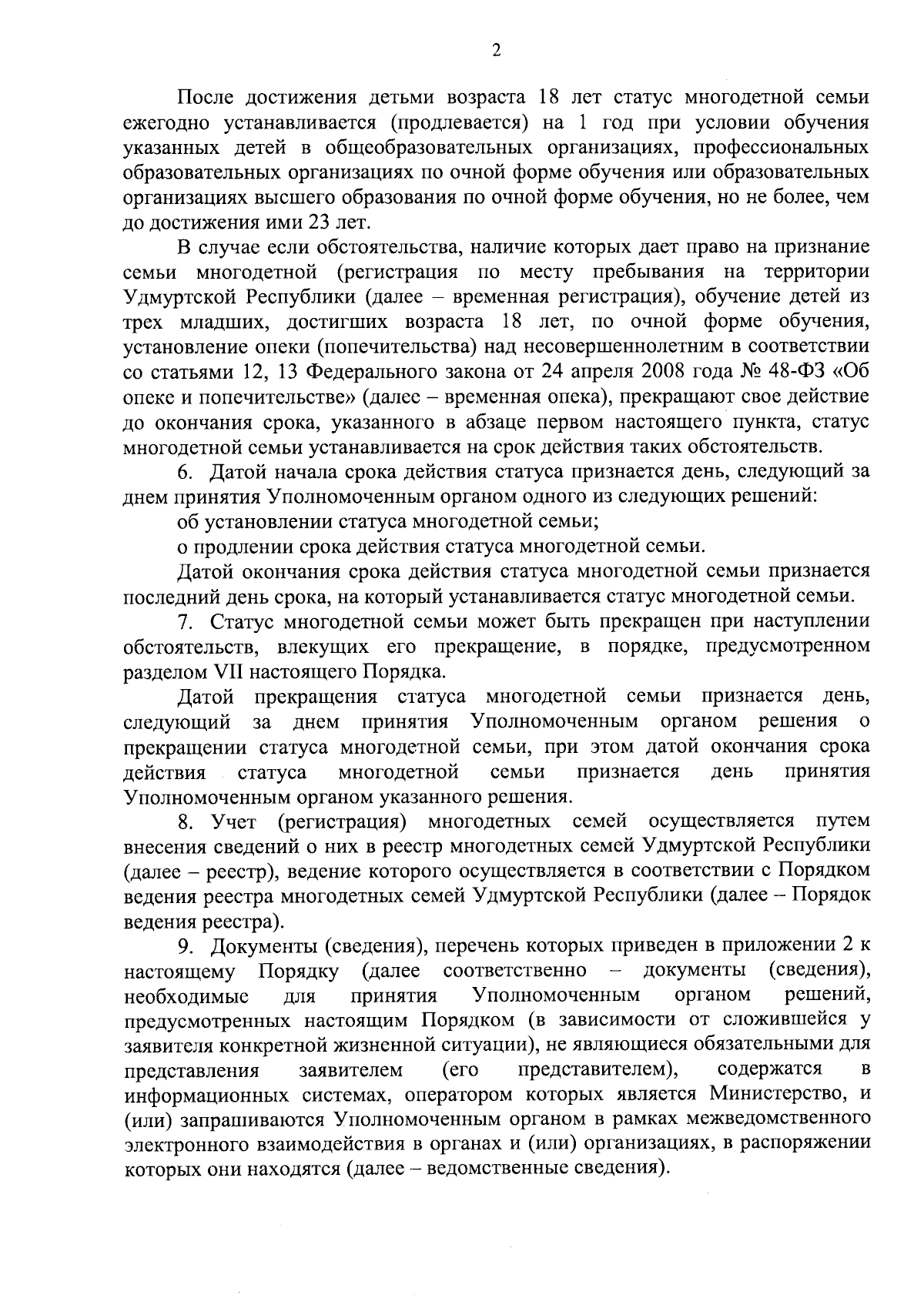 2

После достижения детьми возраста 18 лет статус многодетной семьи ежегодно устанавливается (продлевается) на 1 год при условии обучения указанных детей в общеобразовательных организациях, профессиональных образовательных организациях по очной форме обучения или образовательных организациях высшего образования по очной форме обучения, но не более, чем до достижения ими 23 лет.

В случае если обстоятельства, наличие которых дает право на признание семьи многодетной (регистрация по месту пребывания на территории Удмуртской Республики (далее – временная регистрация), обучение детей из трех младших, достигших возраста 18 лет, по очной форме обучения, установление опеки (попечительства) над несовершеннолетним в соответствии со статьями 12, 13 Федерального закона от 24 апреля 2008 года № 48-ФЗ «Об опеке и попечительстве» (далее – временная опека), прекращают свое действие до окончания срока, указанного в абзаце первом настоящего пункта, статус многодетной семьи устанавливается на срок действия таких обстоятельств.

6. Датой начала срока действия статуса признается день, следующий за днем принятия Уполномоченным органом одного из следующих решений:

об установлении статуса многодетной семьи;

о продлении срока действия статуса многодетной семьи.

Датой окончания срока действия статуса многодетной семьи признается последний день срока, на который устанавливается статус многодетной семьи.

7. Статус многодетной семьи может быть прекращен при наступлении обстоятельств, влекущих его прекращение, в порядке, предусмотренном разделом VII настоящего Порядка.

Датой прекращения статуса многодетной семьи признается день, следующий за днем принятия Уполномоченным органом решения о прекращении статуса многодетной семьи, при этом датой окончания срока действия статуса многодетной семьи признается день принятия Уполномоченным органом указанного решения.

8. Учет (регистрация) многодетных семей осуществляется путем внесения сведений о них в реестр многодетных семей Удмуртской Республики (далее – реестр), ведение которого осуществляется в соответствии с Порядком ведения реестра многодетных семей Удмуртской Республики (далее – Порядок ведения реестра).

9. Документы (сведения), перечень которых приведен в приложении 2 к настоящему Порядку (далее соответственно – документы (сведения), необходимые для принятия Уполномоченным органом решений, предусмотренных настоящим Порядком (в зависимости от сложившейся у заявителя конкретной жизненной ситуации), не являющиеся обязательными для представления заявителем (его представителем), содержатся в информационных системах, оператором которых является Министерство, и (или) запрашиваются Уполномоченным органом в рамках межведомственного электронного взаимодействия в органах и (или) организациях, в распоряжении которых они находятся (далее – ведомственные сведения).